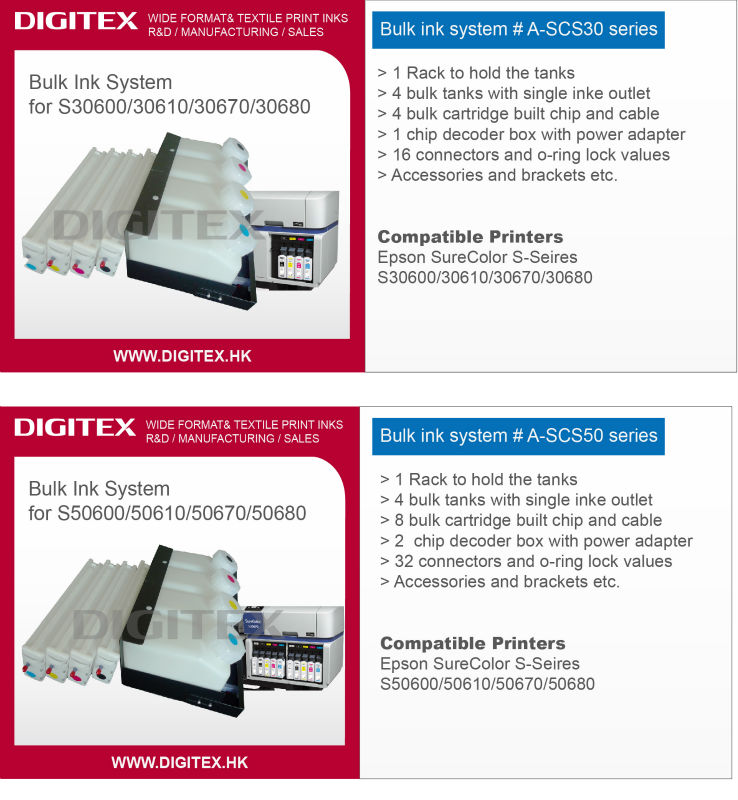 DIGITEX WIDE FORMAT& TEXTILE PRINT INKS R&D / MANUFACTURING / SALES

Bulk Ink System for S30600/30610/30670/30680

DIGITEX

WWW.DIGITEX.HK

Bulk ink system # A-SCS30 series

> 1 Rack to hold the tanks
> 4 bulk tanks with single inke outlet
> 4 bulk cartridge built chip and cable
> 1 chip decoder box with power adapter
> 16 connectors and o-ring lock values
> Accessories and brackets etc.

Compatible Printers
Epson SureColor S-Seires
S30600/30610/30670/30680

DIGITEX WIDE FORMAT& TEXTILE PRINT INKS R&D / MANUFACTURING / SALES

Bulk Ink System for S50600/50610/50670/50680

DIGITEX

WWW.DIGITEX.HK

Bulk ink system # A-SCS50 series

> 1 Rack to hold the tanks
> 4 bulk tanks with single inke outlet
> 8 bulk cartridge built chip and cable
> 2 chip decoder box with power adapter
> 32 connectors and o-ring lock values
> Accessories and brackets etc.

Compatible Printers
Epson SureColor S-Seires
S50600/50610/50670/50680